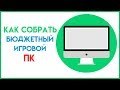 КАК СОБРАТЬ
БЮДЖЕТНЫЙ
ИГРОВОЙ
ПК